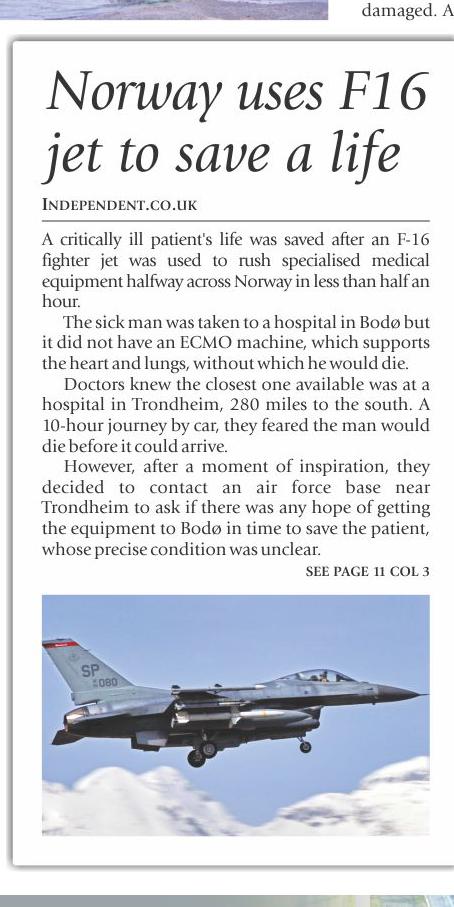 damaged. A

Norway uses F16 jet to save a life

INDEPENDENT.CO.UK

A critically ill patient's life was saved after an F-16 fighter jet was used to rush specialised medical equipment halfway across Norway in less than half an hour.

The sick man was taken to a hospital in Bodø but it did not have an ECMO machine, which supports the heart and lungs, without which he would die.

Doctors knew the closest one available was at a hospital in Trondheim, 280 miles to the south. A 10-hour journey by car, they feared the man would die before it could arrive.

However, after a moment of inspiration, they decided to contact an air force base near Trondheim to ask if there was any hope of getting the equipment to Bodø in time to save the patient, whose precise condition was unclear.

SEE PAGE 11 COL 3

SP
080